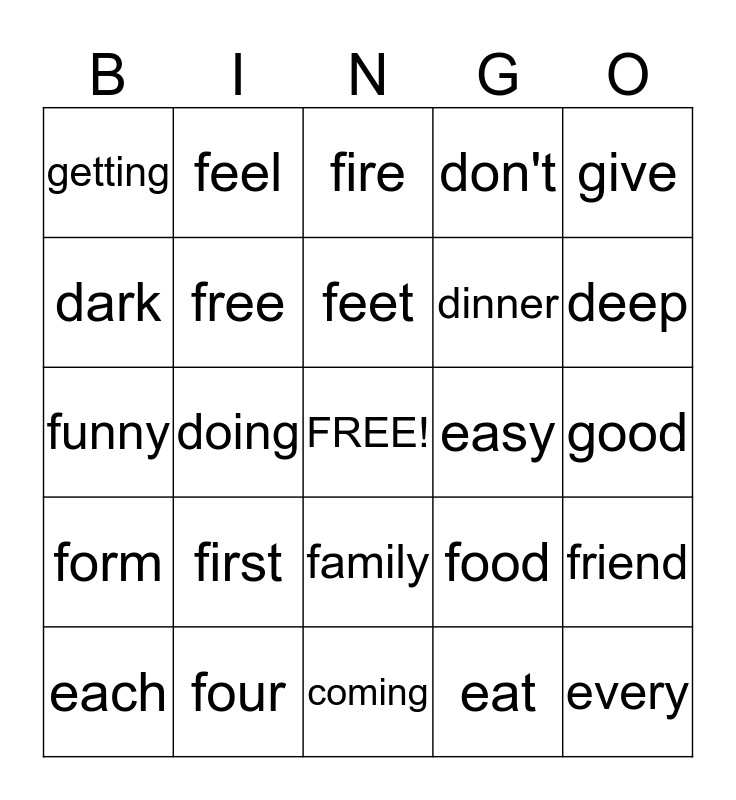 | B | I | N | G | O |
|---|---|---|---|---|
| getting | feel | fire | don't | give |
| dark | free | feet | dinner | deep |
| funny | doing | FREE! | easy | good |
| form | first | family | food | friend |
| each | four | coming | eat | every |